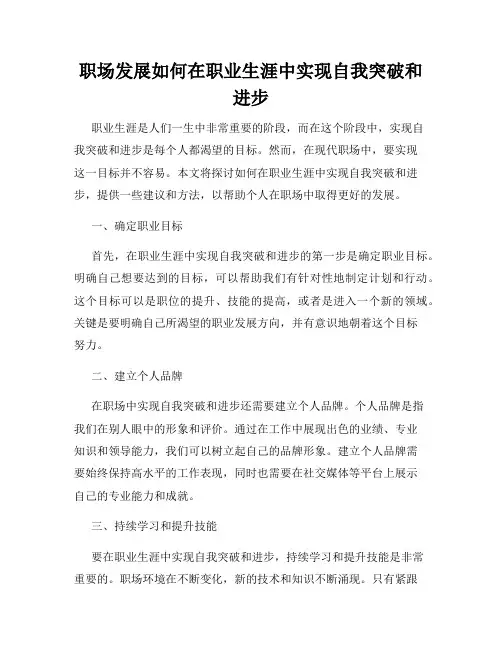 职场发展如何在职业生涯中实现自我突破和进步

职业生涯是人们一生中非常重要的阶段，而在这个阶段中，实现自我突破和进步是每个人都渴望的目标。然而，在现代职场中，要实现这一目标并不容易。本文将探讨如何在职业生涯中实现自我突破和进步，提供一些建议和方法，以帮助个人在职场中取得更好的发展。

一、确定职业目标

首先，在职业生涯中实现自我突破和进步的第一步是确定职业目标。明确自己想要达到的目标，可以帮助我们有针对性地制定计划和行动。这个目标可以是职位的提升、技能的提高，或者是进入一个新的领域。关键是要明确自己所渴望的职业发展方向，并有意识地朝着这个目标努力。

二、建立个人品牌

在职场中实现自我突破和进步还需要建立个人品牌。个人品牌是指我们在别人眼中的形象和评价。通过在工作中展现出色的业绩、专业知识和领导能力，我们可以树立起自己的品牌形象。建立个人品牌需要始终保持高水平的工作表现，同时也需要在社交媒体等平台上展示自己的专业能力和成就。

三、持续学习和提升技能

要在职业生涯中实现自我突破和进步，持续学习和提升技能是非常重要的。职场环境在不断变化，新的技术和知识不断涌现。只有紧跟